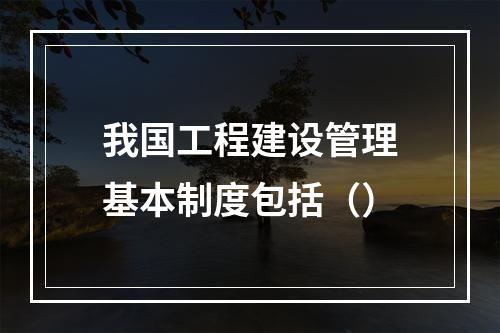 我国工程建设管理基本制度包括（）